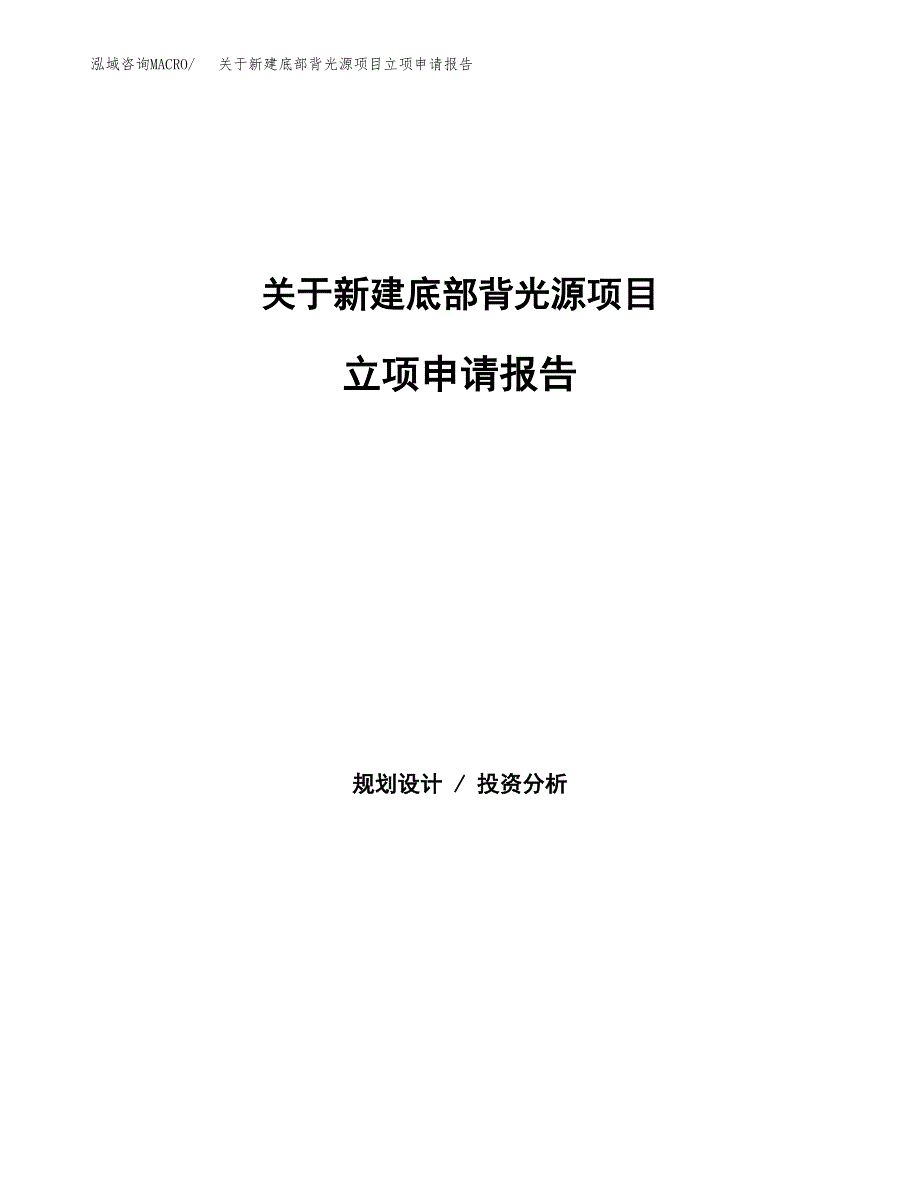 泓域咨询MACRO/　关于新建底部背光源项目立项申请报告

关于新建底部背光源项目

立项申请报告

规划设计 / 投资分析